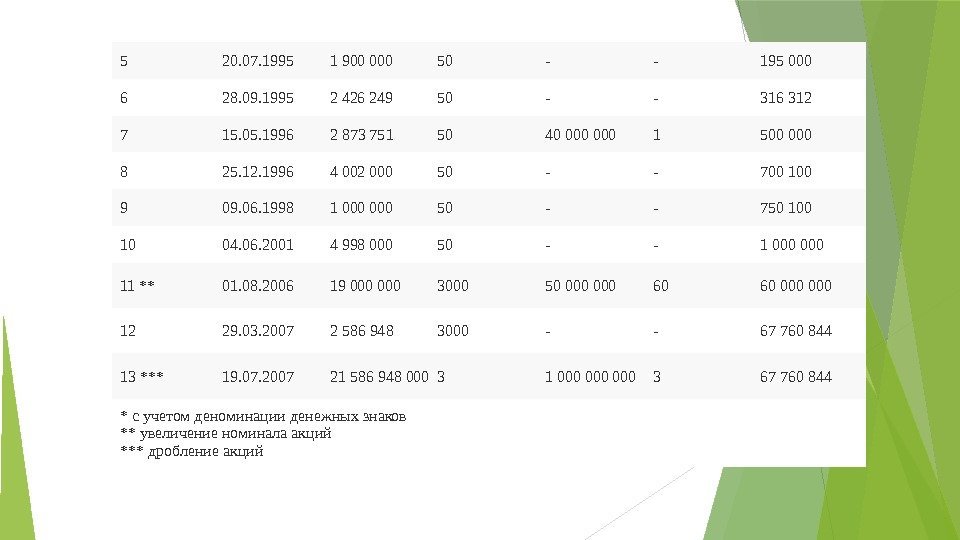 | 5 | 20.07.1995 | 1 900 000 | 50 | - | - | 195 000 |
|---|---|---|---|---|---|---|
| 6 | 28.09.1995 | 2 426 249 | 50 | - | - | 316 312 |
| 7 | 15.05.1996 | 2 873 751 | 50 | 40 000 000 | 1 | 500 000 |
| 8 | 25.12.1996 | 4 002 000 | 50 | - | - | 700 100 |
| 9 | 09.06.1998 | 1 000 000 | 50 | - | - | 750 100 |
| 10 | 04.06.2001 | 4 998 000 | 50 | - | - | 1 000 000 |
| 11 ** | 01.08.2006 | 19 000 000 | 3000 | 50 000 000 | 60 | 60 000 000 |
| 12 | 29.03.2007 | 2 586 948 | 3000 | - | - | 67 760 844 |
| 13 *** | 19.07.2007 | 21 586 948 000 | 3 | 1 000 000 000 | 3 | 67 760 844 |

* с учетом деноминации денежных знаков
** увеличение номинала акций
*** дробление акций